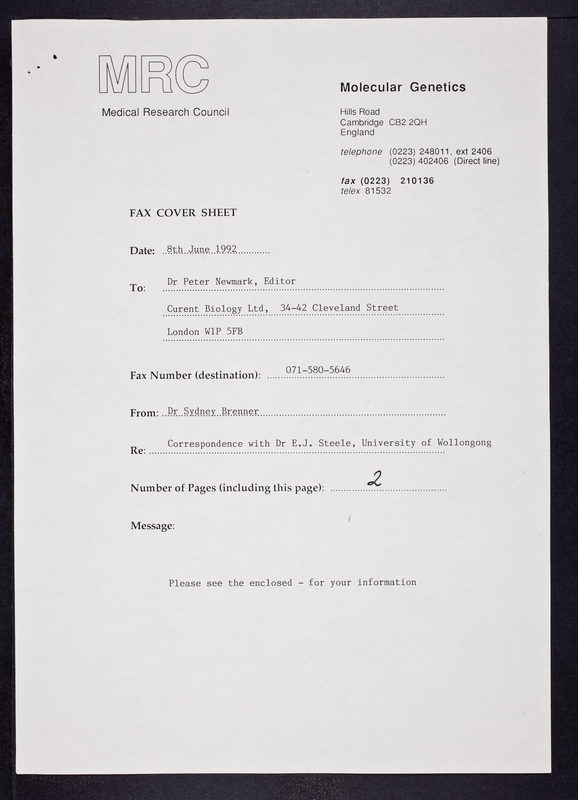 MRC

Medical Research Council

Molecular Genetics

Hills Road
Cambridge CB2 2QH
England

telephone (0223) 248011, ext 2406
(0223) 402406 (Direct line)

fax (0223) 210136
telex 81532

FAX COVER SHEET

Date: 8th June 1992

To: Dr Peter Newmark, Editor
Curent Biology Ltd, 34-42 Cleveland Street
London W1P 5FB

Fax Number (destination): 071-580-5646

From: Dr Sydney Brenner

Re: Correspondence with Dr E.J. Steele, University of Wollongong

Number of Pages (including this page): 2

Message:

Please see the enclosed - for your information